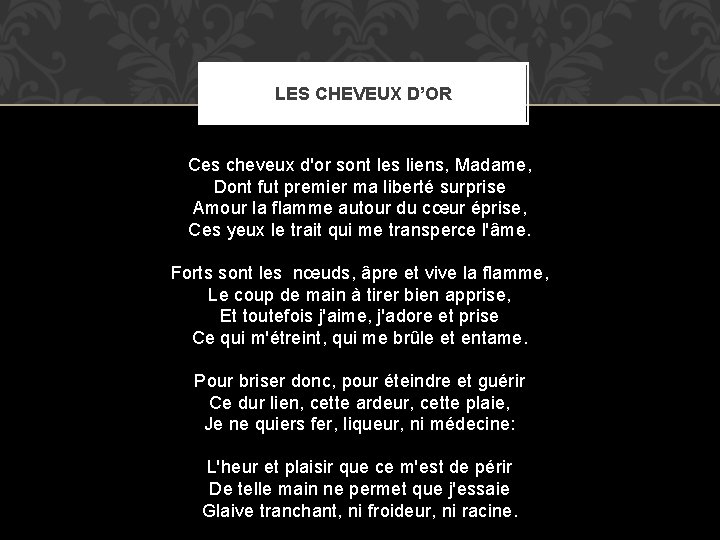 LES CHEVEUX D'OR

Ces cheveux d'or sont les liens, Madame,
Dont fut premier ma liberté surprise
Amour la flamme autour du cœur éprise,
Ces yeux le trait qui me transperce l'âme.

Forts sont les nœuds, âpre et vive la flamme,
Le coup de main à tirer bien apprise,
Et toutefois j'aime, j'adore et prise
Ce qui m'étreint, qui me brûle et entame.

Pour briser donc, pour éteindre et guérir
Ce dur lien, cette ardeur, cette plaie,
Je ne quiers fer, liqueur, ni médecine:

L'heur et plaisir que ce m'est de périr
De telle main ne permet que j'essaie
Glaive tranchant, ni froideur, ni racine.